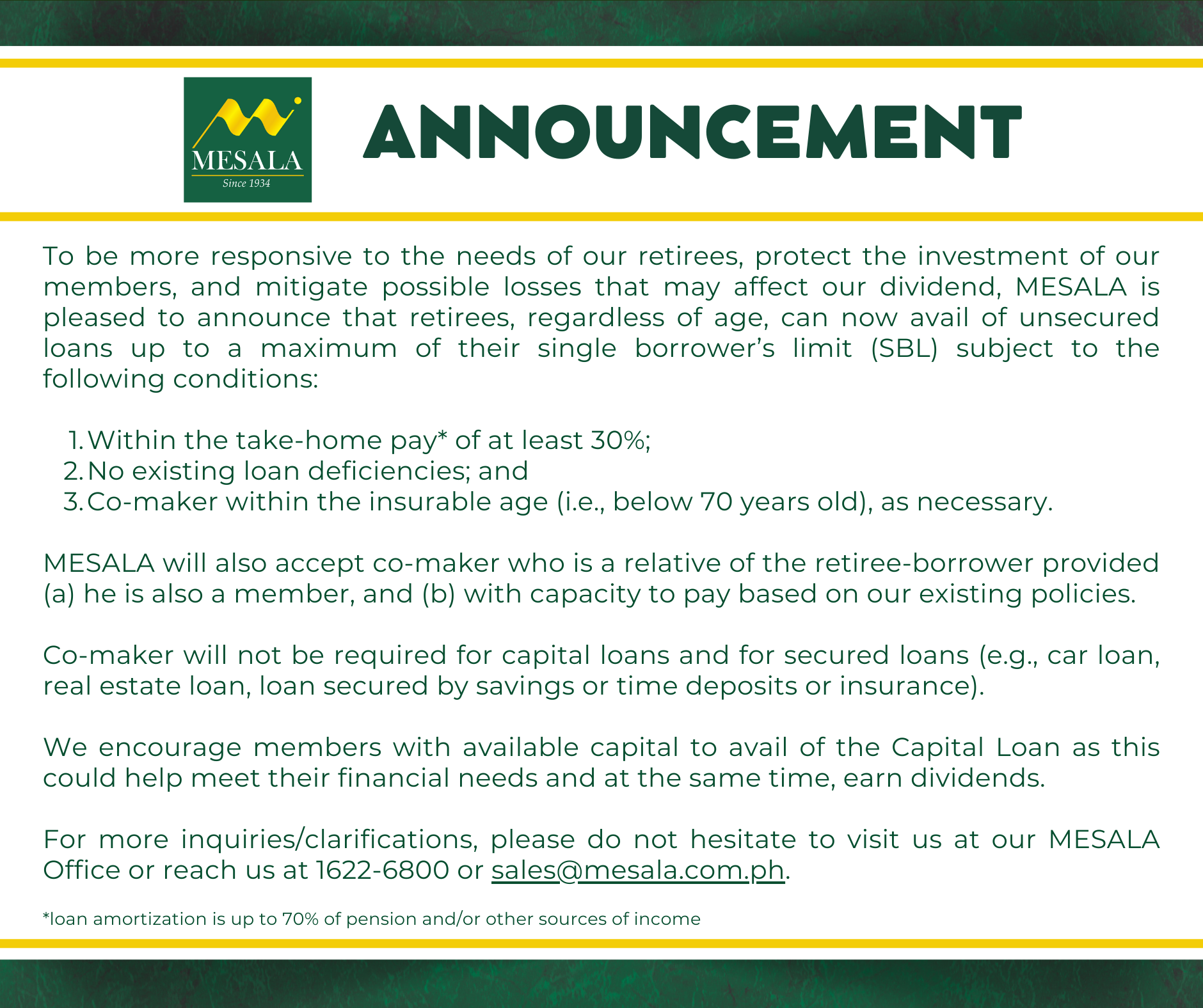 MESALA
Since 1934

ANNOUNCEMENT

To be more responsive to the needs of our retirees, protect the investment of our members, and mitigate possible losses that may affect our dividend, MESALA is pleased to announce that retirees, regardless of age, can now avail of unsecured loans up to a maximum of their single borrower's limit (SBL) subject to the following conditions:

1. Within the take-home pay* of at least 30%;
2. No existing loan deficiencies; and
3. Co-maker within the insurable age (i.e., below 70 years old), as necessary.

MESALA will also accept co-maker who is a relative of the retiree-borrower provided (a) he is also a member, and (b) with capacity to pay based on our existing policies.

Co-maker will not be required for capital loans and for secured loans (e.g., car loan, real estate loan, loan secured by savings or time deposits or insurance).

We encourage members with available capital to avail of the Capital Loan as this could help meet their financial needs and at the same time, earn dividends.

For more inquiries/clarifications, please do not hesitate to visit us at our MESALA Office or reach us at 1622-6800 or sales@mesala.com.ph.

*loan amortization is up to 70% of pension and/or other sources of income